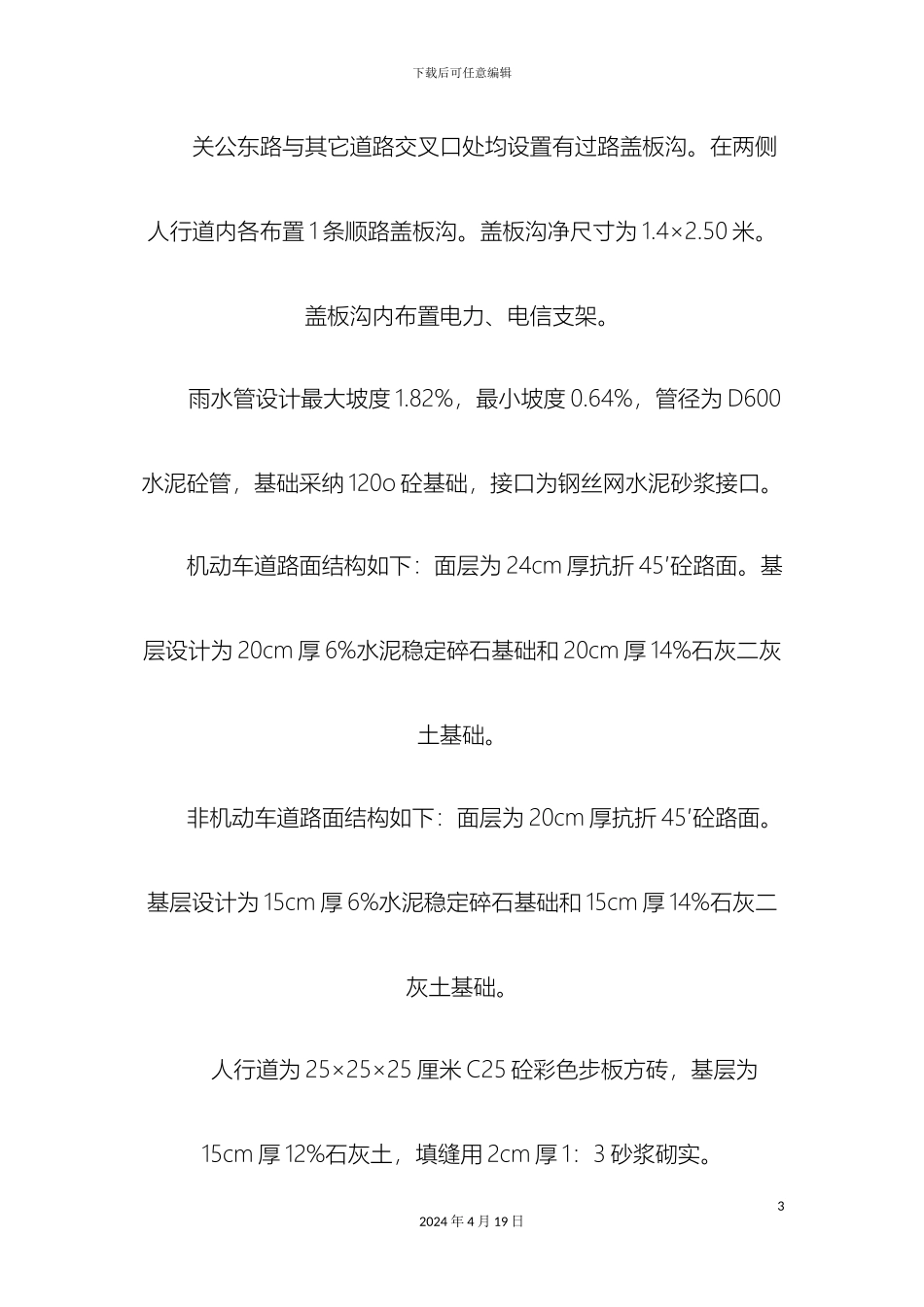 下载后可任意编辑

关公东路与其它道路交叉口处均设置有过路盖板沟。在两侧人行道内各布置 1 条顺路盖板沟。盖板沟净尺寸为 1.4×2.50 米。盖板沟内布置电力、电信支架。

雨水管设计最大坡度 1.82%，最小坡度 0.64%，管径为 D600 水泥砼管，基础采纳 120o 砼基础，接口为钢丝网水泥砂浆接口。

机动车道路面结构如下：面层为 24cm 厚抗折 45′砼路面。基层设计为 20cm 厚 6%水泥稳定碎石基础和 20cm 厚 14%石灰二灰土基础。

非机动车道路面结构如下：面层为 20cm 厚抗折 45′砼路面。基层设计为 15cm 厚 6%水泥稳定碎石基础和 15cm 厚 14%石灰二灰土基础。

人行道为 25×25×25 厘米 C25 砼彩色步板方砖，基层为 15cm 厚 12%石灰土，填缝用 2cm 厚 1：3 砂浆砌实。

3

2024 年 4 月 19 日